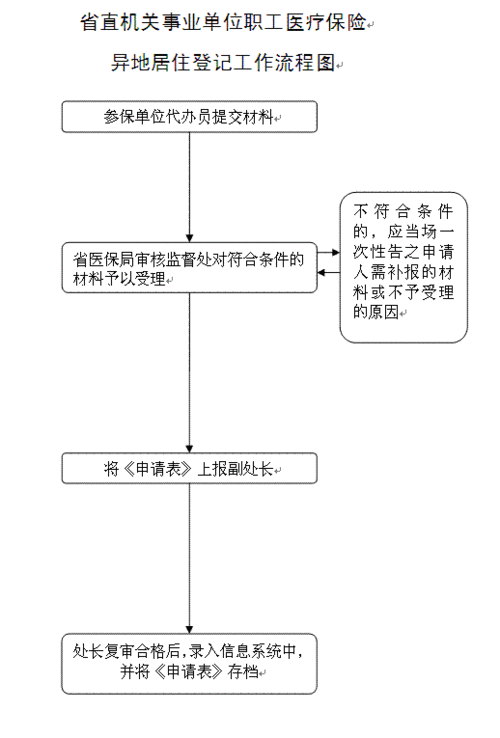 省直机关事业单位职工医疗保险

异地居住登记工作流程图

参保单位代办员提交材料

省医保局审核监督处对符合条件的材料予以受理

不符合条件的，应当场一次性告之申请人需补报的材料或不予受理的原因

将《申请表》上报副处长

处长复审合格后，录入信息系统中，并将《申请表》存档